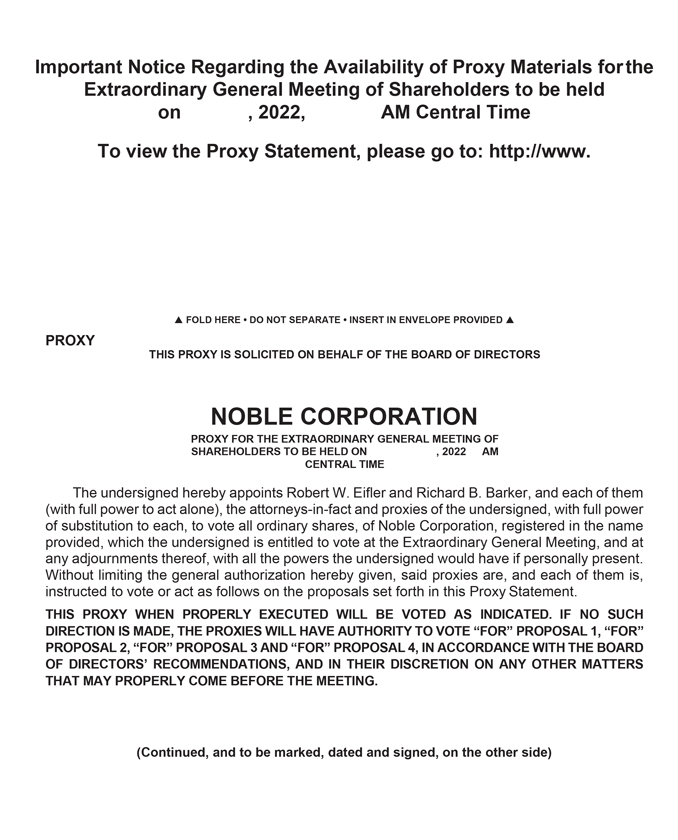 Important Notice Regarding the Availability of Proxy Materials for the Extraordinary General Meeting of Shareholders to be held on , 2022, AM Central Time

To view the Proxy Statement, please go to: http://www.

▲ FOLD HERE • DO NOT SEPARATE • INSERT IN ENVELOPE PROVIDED ▲

PROXY

THIS PROXY IS SOLICITED ON BEHALF OF THE BOARD OF DIRECTORS

NOBLE CORPORATION

PROXY FOR THE EXTRAORDINARY GENERAL MEETING OF SHAREHOLDERS TO BE HELD ON , 2022 AM CENTRAL TIME

The undersigned hereby appoints Robert W. Eifler and Richard B. Barker, and each of them (with full power to act alone), the attorneys-in-fact and proxies of the undersigned, with full power of substitution to each, to vote all ordinary shares, of Noble Corporation, registered in the name provided, which the undersigned is entitled to vote at the Extraordinary General Meeting, and at any adjournments thereof, with all the powers the undersigned would have if personally present. Without limiting the general authorization hereby given, said proxies are, and each of them is, instructed to vote or act as follows on the proposals set forth in this Proxy Statement.

THIS PROXY WHEN PROPERLY EXECUTED WILL BE VOTED AS INDICATED. IF NO SUCH DIRECTION IS MADE, THE PROXIES WILL HAVE AUTHORITY TO VOTE “FOR” PROPOSAL 1, “FOR” PROPOSAL 2, “FOR” PROPOSAL 3 AND “FOR” PROPOSAL 4, IN ACCORDANCE WITH THE BOARD OF DIRECTORS’ RECOMMENDATIONS, AND IN THEIR DISCRETION ON ANY OTHER MATTERS THAT MAY PROPERLY COME BEFORE THE MEETING.

(Continued, and to be marked, dated and signed, on the other side)